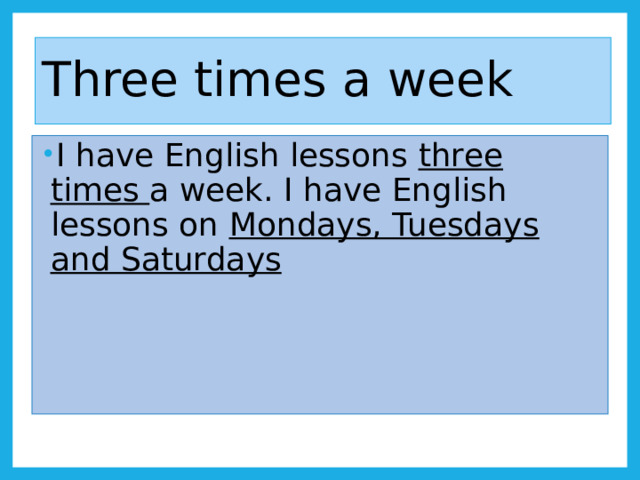 Three times a week

• I have English lessons three times a week. I have English lessons on Mondays, Tuesdays and Saturdays